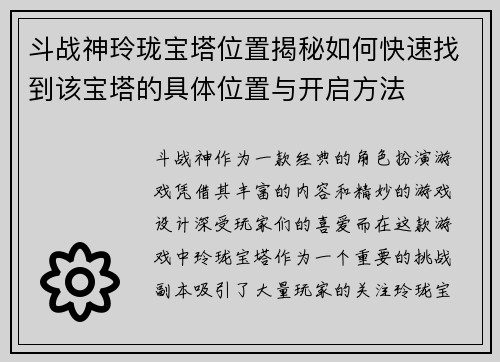 斗战神玲珑宝塔位置揭秘如何快速找到该宝塔的具体位置与开启方法

斗战神作为一款经典的角色扮演游戏凭借其丰富的内容和精妙的游戏设计深受玩家们的喜爱而在这款游戏中玲珑宝塔作为一个重要的挑战副本吸引了大量玩家的关注玲珑宝